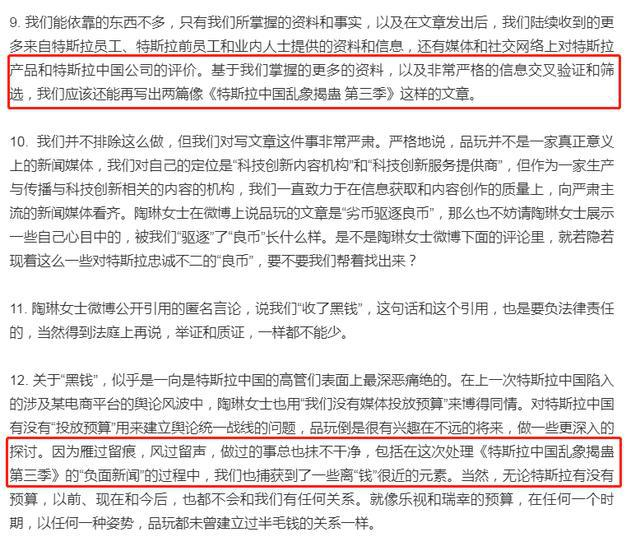 9. 我们能依靠的东西不多，只有我们所掌握的资料和事实，以及在文章发出后，我们陆续收到的更多来自特斯拉员工、特斯拉前员工和业内人士提供的资料和信息，还有媒体和社交网络上对特斯拉产品和特斯拉中国公司的评价。基于我们掌握的更多的资料，以及非常严格的信息交叉验证和筛选，我们应该还能再写出两篇像《特斯拉中国乱象揭蛊 第三季》这样的文章。

10. 我们并不排除这么做，但我们对写文章这件事非常严肃。严格地说，品玩并不是一家真正意义上的新闻媒体，我们对自己的定位是“科技创新内容机构”和“科技创新服务提供商”，但作为一家生产与传播与科技创新相关的内容的机构，我们一直致力于在信息获取和内容创作的质量上，向严肃主流的新闻媒体看齐。陶琳女士在微博上说品玩的文章是“劣币驱逐良币”，那么也不妨请陶琳女士展示一些自己心目中的，被我们“驱逐”了“良币”长什么样。是不是陶琳女士微博下面的评论里，就若隐若现着这么一些对特斯拉忠诚不二的“良币”，要不要我们帮着找出来？

11. 陶琳女士微博公开引用的匿名言论，说我们“收了黑钱”，这句话和这个引用，也是要负法律责任的，当然得到法庭上再说，举证和质证，一样都不能少。

12. 关于“黑钱”，似乎是一向是特斯拉中国的高管们表面上最深恶痛绝的。在上一次特斯拉中国陷入的涉及某电商平台的舆论风波中，陶琳女士也用“我们没有媒体投放预算”来博得同情。对特斯拉中国有没有“投放预算”用来建立舆论统一战线的问题，品玩倒是很有兴趣在不远的将来，做一些更深入的探讨。因为雁过留痕，风过留声，做过的事总也抹不干净，包括在这次处理《特斯拉中国乱象揭蛊 第三季》的“负面新闻”的过程中，我们也捕获到了一些离“钱”很近的元素。当然，无论特斯拉有没有预算，以前、现在和今后，也都不会和我们有任何关系。就像乐视和瑞幸的预算，在任何一个时期，以任何一种姿势，品玩都未曾建立过半毛钱的关系一样。